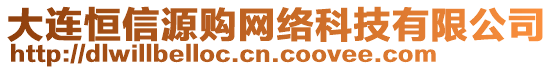 大连恒信源购网络科技有限公司
http://dlwillbelloc.cn.coovee.com